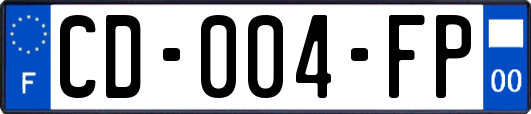 F
CD-004-FP
00